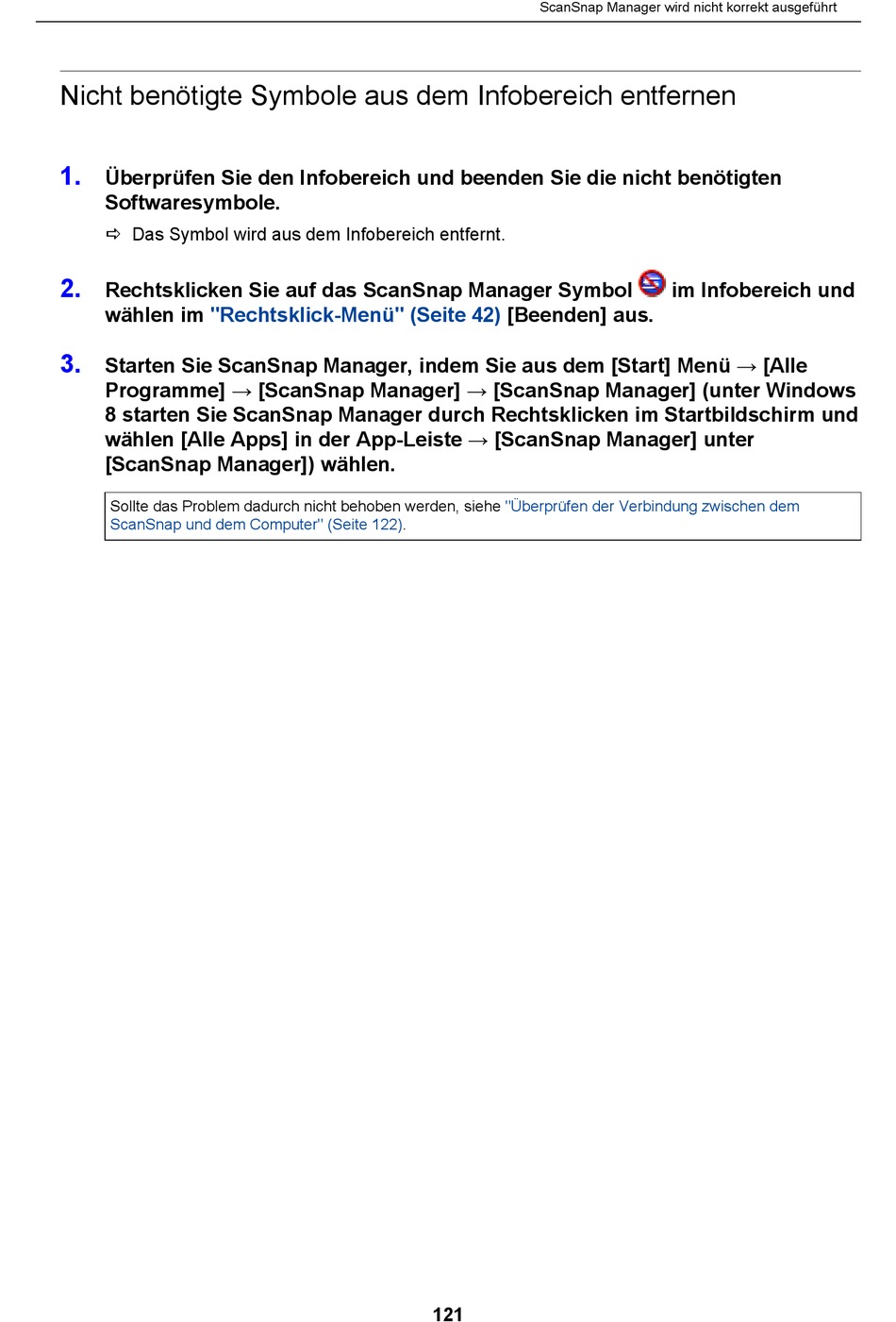 ScanSnap Manager wird nicht korrekt ausgeführt

Nicht benötigte Symbole aus dem Infobereich entfernen

1. Überprüfen Sie den Infobereich und beenden Sie die nicht benötigten Softwaresymbole.

⇨ Das Symbol wird aus dem Infobereich entfernt.

2. Rechtsklicken Sie auf das ScanSnap Manager Symbol im Infobereich und wählen im "Rechtsklick-Menü" (Seite 42) [Beenden] aus.

3. Starten Sie ScanSnap Manager, indem Sie aus dem [Start] Menü → [Alle Programme] → [ScanSnap Manager] → [ScanSnap Manager] (unter Windows 8 starten Sie ScanSnap Manager durch Rechtsklicken im Startbildschirm und wählen [Alle Apps] in der App-Leiste → [ScanSnap Manager] unter [ScanSnap Manager]) wählen.

Sollte das Problem dadurch nicht behoben werden, siehe "Überprüfen der Verbindung zwischen dem ScanSnap und dem Computer" (Seite 122).

121